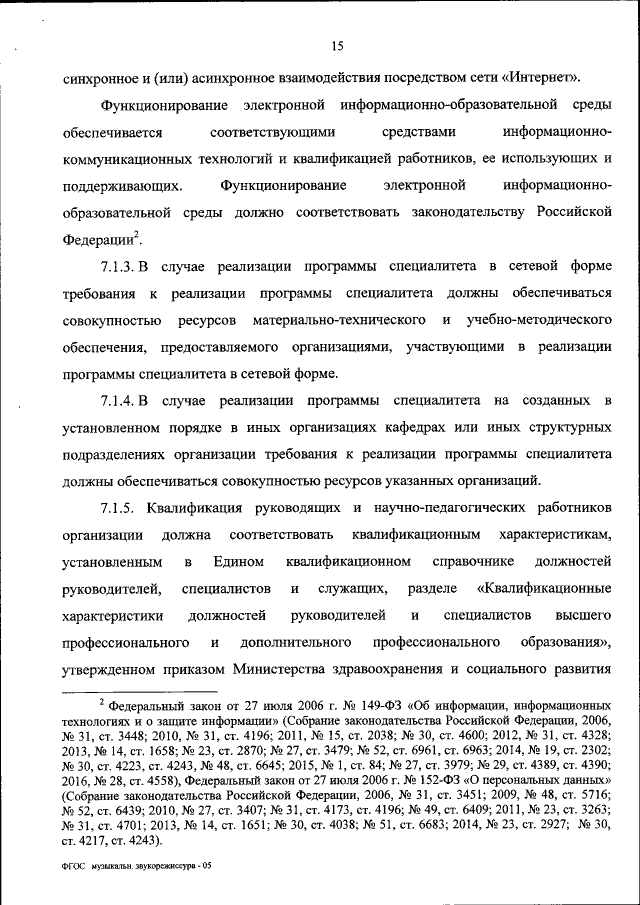 15

синхронное и (или) асинхронное взаимодействия посредством сети «Интернет».

Функционирование электронной информационно-образовательной среды обеспечивается соответствующими средствами информационно-коммуникационных технологий и квалификацией работников, ее использующих и поддерживающих. Функционирование электронной информационно-образовательной среды должно соответствовать законодательству Российской Федерации$^2$.

7.1.3. В случае реализации программы специалитета в сетевой форме требования к реализации программы специалитета должны обеспечиваться совокупностью ресурсов материально-технического и учебно-методического обеспечения, предоставляемого организациями, участвующими в реализации программы специалитета в сетевой форме.

7.1.4. В случае реализации программы специалитета на созданных в установленном порядке в иных организациях кафедрах или иных структурных подразделениях организации требования к реализации программы специалитета должны обеспечиваться совокупностью ресурсов указанных организаций.

7.1.5. Квалификация руководящих и научно-педагогических работников организации должна соответствовать квалификационным характеристикам, установленным в Едином квалификационном справочнике должностей руководителей, специалистов и служащих, разделе «Квалификационные характеристики должностей руководителей и специалистов высшего профессионального и дополнительного профессионального образования», утвержденном приказом Министерства здравоохранения и социального развития

$^2$ Федеральный закон от 27 июля 2006 г. № 149-ФЗ «Об информации, информационных технологиях и о защите информации» (Собрание законодательства Российской Федерации, 2006, № 31, ст. 3448; 2010, № 31, ст. 4196; 2011, № 15, ст. 2038; № 30, ст. 4600; 2012, № 31, ст. 4328; 2013, № 14, ст. 1658; № 23, ст. 2870; № 27, ст. 3479; № 52, ст. 6961, ст. 6963; 2014, № 19, ст. 2302; № 30, ст. 4223, ст. 4243, № 48, ст. 6645; 2015, № 1, ст. 84; № 27, ст. 3979; № 29, ст. 4389, ст. 4390; 2016, № 28, ст. 4558), Федеральный закон от 27 июля 2006 г. № 152-ФЗ «О персональных данных» (Собрание законодательства Российской Федерации, 2006, № 31, ст. 3451; 2009, № 48, ст. 5716; № 52, ст. 6439; 2010, № 27, ст. 3407; № 31, ст. 4173, ст. 4196; № 49, ст. 6409; 2011, № 23, ст. 3263; № 31, ст. 4701; 2013, № 14, ст. 1651; № 30, ст. 4038; № 51, ст. 6683; 2014, № 23, ст. 2927; № 30, ст. 4217, ст. 4243).

ФГОС музыкальн. звукорежиссура - 05